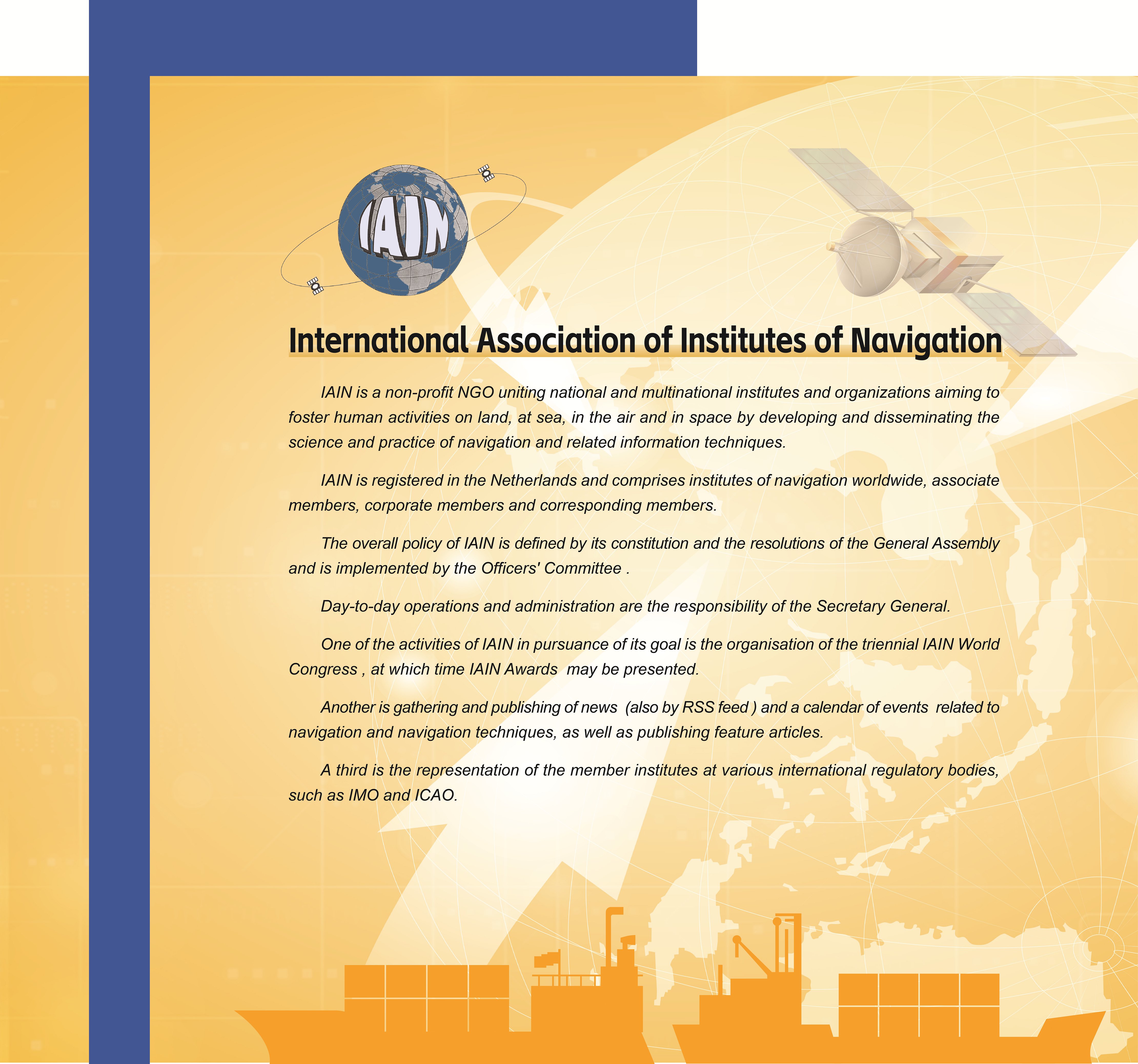 IAIN

International Association of Institutes of Navigation

IAIN is a non-profit NGO uniting national and multinational institutes and organizations aiming to foster human activities on land, at sea, in the air and in space by developing and disseminating the science and practice of navigation and related information techniques.

IAIN is registered in the Netherlands and comprises institutes of navigation worldwide, associate members, corporate members and corresponding members.

The overall policy of IAIN is defined by its constitution and the resolutions of the General Assembly and is implemented by the Officers' Committee .

Day-to-day operations and administration are the responsibility of the Secretary General.

One of the activities of IAIN in pursuance of its goal is the organisation of the triennial IAIN World Congress , at which time IAIN Awards may be presented.

Another is gathering and publishing of news (also by RSS feed ) and a calendar of events related to navigation and navigation techniques, as well as publishing feature articles.

A third is the representation of the member institutes at various international regulatory bodies, such as IMO and ICAO.